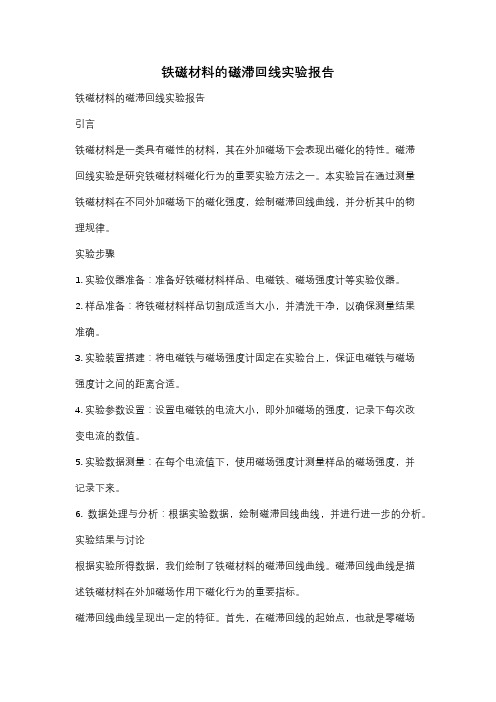 铁磁材料的磁滞回线实验报告

铁磁材料的磁滞回线实验报告

引言

铁磁材料是一类具有磁性的材料，其在外加磁场下会表现出磁化的特性。磁滞回线实验是研究铁磁材料磁化行为的重要实验方法之一。本实验旨在通过测量铁磁材料在不同外加磁场下的磁化强度，绘制磁滞回线曲线，并分析其中的物理规律。

实验步骤

1. 实验仪器准备：准备好铁磁材料样品、电磁铁、磁场强度计等实验仪器。

2. 样品准备：将铁磁材料样品切割成适当大小，并清洗干净，以确保测量结果准确。

3. 实验装置搭建：将电磁铁与磁场强度计固定在实验台上，保证电磁铁与磁场强度计之间的距离合适。

4. 实验参数设置：设置电磁铁的电流大小，即外加磁场的强度，记录下每次改变电流的数值。

5. 实验数据测量：在每个电流值下，使用磁场强度计测量样品的磁场强度，并记录下来。

6. 数据处理与分析：根据实验数据，绘制磁滞回线曲线，并进行进一步的分析。

实验结果与讨论

根据实验所得数据，我们绘制了铁磁材料的磁滞回线曲线。磁滞回线曲线是描述铁磁材料在外加磁场作用下磁化行为的重要指标。

磁滞回线曲线呈现出一定的特征。首先，在磁滞回线的起始点，也就是零磁场